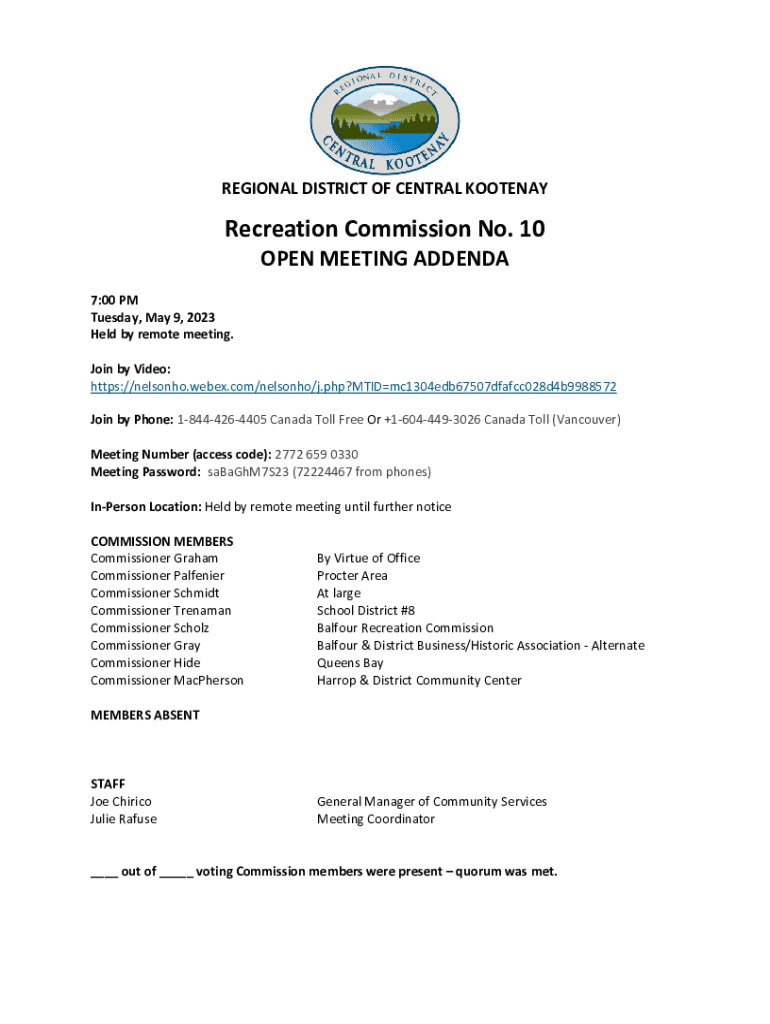 REGIONAL DISTRICT CENTRAL KOOTENAY

REGIONAL DISTRICT OF CENTRAL KOOTENAY

Recreation Commission No. 10
OPEN MEETING ADDENDA

7:00 PM
Tuesday, May 9, 2023
Held by remote meeting.

Join by Video:
https://nelsonho.webex.com/nelsonho/j.php?MTID=mc1304edb67507dfafcc028d4b9988572

Join by Phone: 1-844-426-4405 Canada Toll Free Or +1-604-449-3026 Canada Toll (Vancouver)

Meeting Number (access code): 2772 659 0330
Meeting Password: saBaGhM7S23 (72224467 from phones)

In-Person Location: Held by remote meeting until further notice

COMMISSION MEMBERS

| | |
|---|---|
| Commissioner Graham | By Virtue of Office |
| Commissioner Palfenier | Procter Area |
| Commissioner Schmidt | At large |
| Commissioner Trenaman | School District #8 |
| Commissioner Scholz | Balfour Recreation Commission |
| Commissioner Gray | Balfour & District Business/Historic Association - Alternate |
| Commissioner Hide | Queens Bay |
| Commissioner MacPherson | Harrop & District Community Center |

MEMBERS ABSENT

STAFF

| | |
|---|---|
| Joe Chirico | General Manager of Community Services |
| Julie Rafuse | Meeting Coordinator |

____ out of _____ voting Commission members were present – quorum was met.